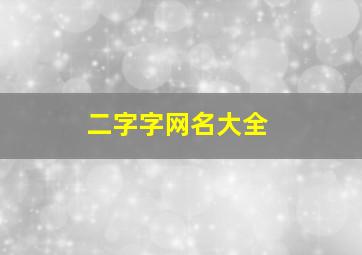 二字字网名大全